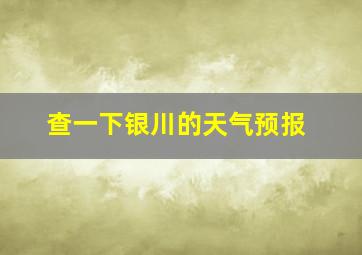 查一下银川的天气预报